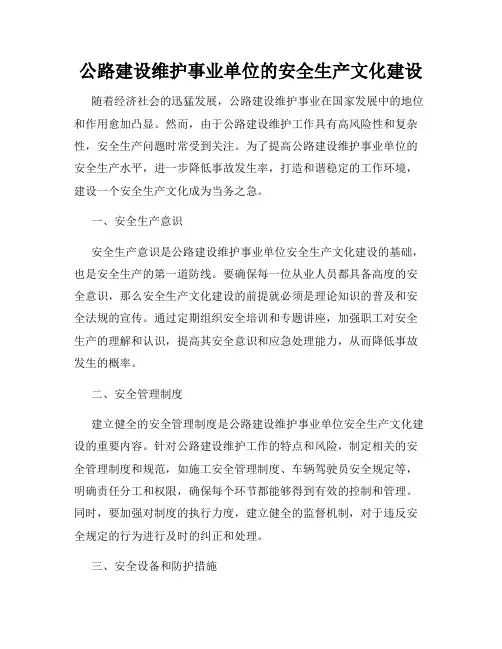 公路建设维护事业单位的安全生产文化建设

随着经济社会的迅猛发展，公路建设维护事业在国家发展中的地位和作用愈加凸显。然而，由于公路建设维护工作具有高风险性和复杂性，安全生产问题时常受到关注。为了提高公路建设维护事业单位的安全生产水平，进一步降低事故发生率，打造和谐稳定的工作环境，建设一个安全生产文化成为当务之急。

一、安全生产意识

安全生产意识是公路建设维护事业单位安全生产文化建设的基础，也是安全生产的第一道防线。要确保每一位从业人员都具备高度的安全意识，那么安全生产文化建设的前提就必须是理论知识的普及和安全法规的宣传。通过定期组织安全培训和专题讲座，加强职工对安全生产的理解和认识，提高其安全意识和应急处理能力，从而降低事故发生的概率。

二、安全管理制度

建立健全的安全管理制度是公路建设维护事业单位安全生产文化建设的重要内容。针对公路建设维护工作的特点和风险，制定相关的安全管理制度和规范，如施工安全管理制度、车辆驾驶员安全规定等，明确责任分工和权限，确保每个环节都能够得到有效的控制和管理。同时，要加强对制度的执行力度，建立健全的监督机制，对于违反安全规定的行为进行及时的纠正和处理。

三、安全设备和防护措施